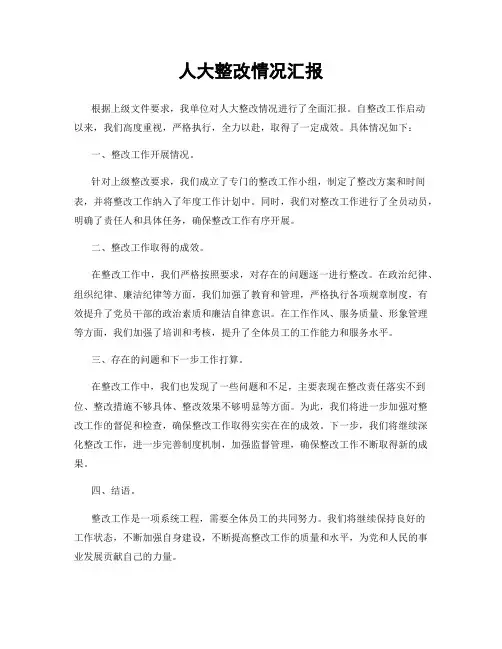 人大整改情况汇报

根据上级文件要求，我单位对人大整改情况进行了全面汇报。自整改工作启动以来，我们高度重视，严格执行，全力以赴，取得了一定成效。具体情况如下：

一、整改工作开展情况。

针对上级整改要求，我们成立了专门的整改工作小组，制定了整改方案和时间表，并将整改工作纳入了年度工作计划中。同时，我们对整改工作进行了全员动员，明确了责任人和具体任务，确保整改工作有序开展。

二、整改工作取得的成效。

在整改工作中，我们严格按照要求，对存在的问题逐一进行整改。在政治纪律、组织纪律、廉洁纪律等方面，我们加强了教育和管理，严格执行各项规章制度，有效提升了党员干部的政治素质和廉洁自律意识。在工作作风、服务质量、形象管理等方面，我们加强了培训和考核，提升了全体员工的工作能力和服务水平。

三、存在的问题和下一步工作打算。

在整改工作中，我们也发现了一些问题和不足，主要表现在整改责任落实不到位、整改措施不够具体、整改效果不够明显等方面。为此，我们将进一步加强对整改工作的督促和检查，确保整改工作取得实实在在的成效。下一步，我们将继续深化整改工作，进一步完善制度机制，加强监督管理，确保整改工作不断取得新的成果。

四、结语。

整改工作是一项系统工程，需要全体员工的共同努力。我们将继续保持良好的工作状态，不断加强自身建设，不断提高整改工作的质量和水平，为党和人民的事业发展贡献自己的力量。